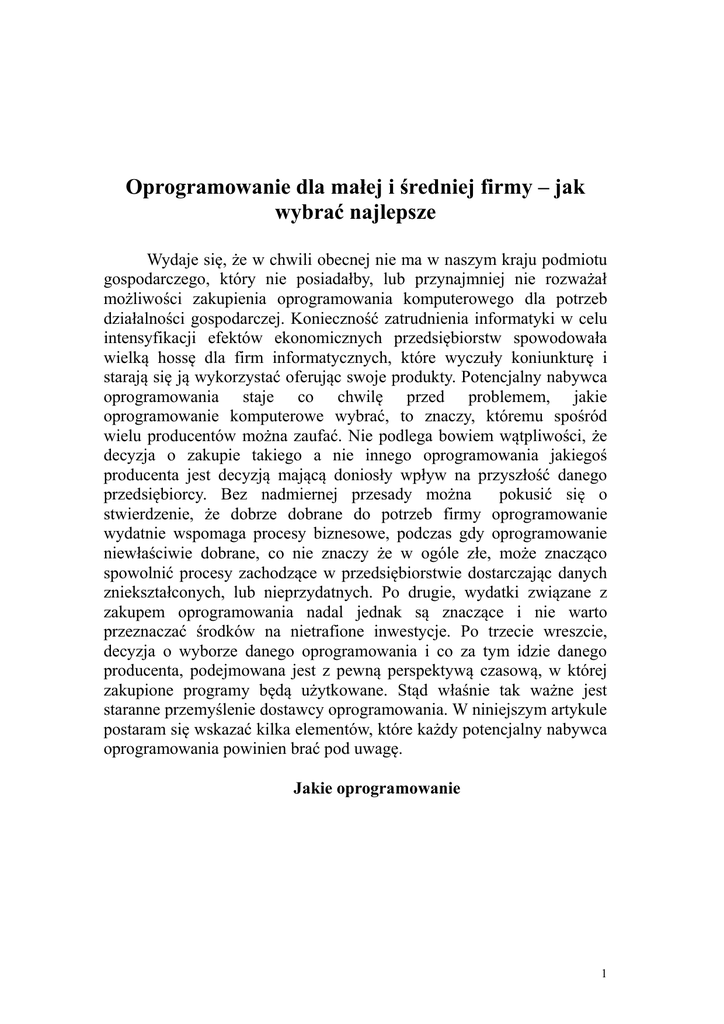 Oprogramowanie dla małej i średniej firmy – jak wybrać najlepsze

Wydaje się, że w chwili obecnej nie ma w naszym kraju podmiotu gospodarczego, który nie posiadałby, lub przynajmniej nie rozważał możliwości zakupienia oprogramowania komputerowego dla potrzeb działalności gospodarczej. Konieczność zatrudnienia informatyki w celu intensyfikacji efektów ekonomicznych przedsiębiorstw spowodowała wielką hossę dla firm informatycznych, które wyczuły koniunkturę i starają się ją wykorzystać oferując swoje produkty. Potencjalny nabywca oprogramowania staje co chwilę przed problemem, jakie oprogramowanie komputerowe wybrać, to znaczy, któremu spośród wielu producentów można zaufać. Nie podlega bowiem wątpliwości, że decyzja o zakupie takiego a nie innego oprogramowania jakiegoś producenta jest decyzją mającą doniosły wpływ na przyszłość danego przedsiębiorcy. Bez nadmiernej przesady można pokusić się o stwierdzenie, że dobrze dobrane do potrzeb firmy oprogramowanie wydatnie wspomaga procesy biznesowe, podczas gdy oprogramowanie niewłaściwie dobrane, co nie znaczy że w ogóle złe, może znacząco spowolnić procesy zachodzące w przedsiębiorstwie dostarczając danych zniekształconych, lub nieprzydatnych. Po drugie, wydatki związane z zakupem oprogramowania nadal jednak są znaczące i nie warto przeznaczać środków na nietrafione inwestycje. Po trzecie wreszcie, decyzja o wyborze danego oprogramowania i co za tym idzie danego producenta, podejmowana jest z pewną perspektywą czasową, w której zakupione programy będą użytkowane. Stąd właśnie tak ważne jest staranne przemyślenie dostawcy oprogramowania. W niniejszym artykule postaram się wskazać kilka elementów, które każdy potencjalny nabywca oprogramowania powinien brać pod uwagę.

Jakie oprogramowanie

1